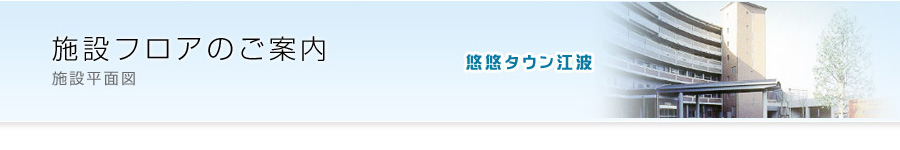 施設フロアのご案内
施設平面図

悠悠タウン江波